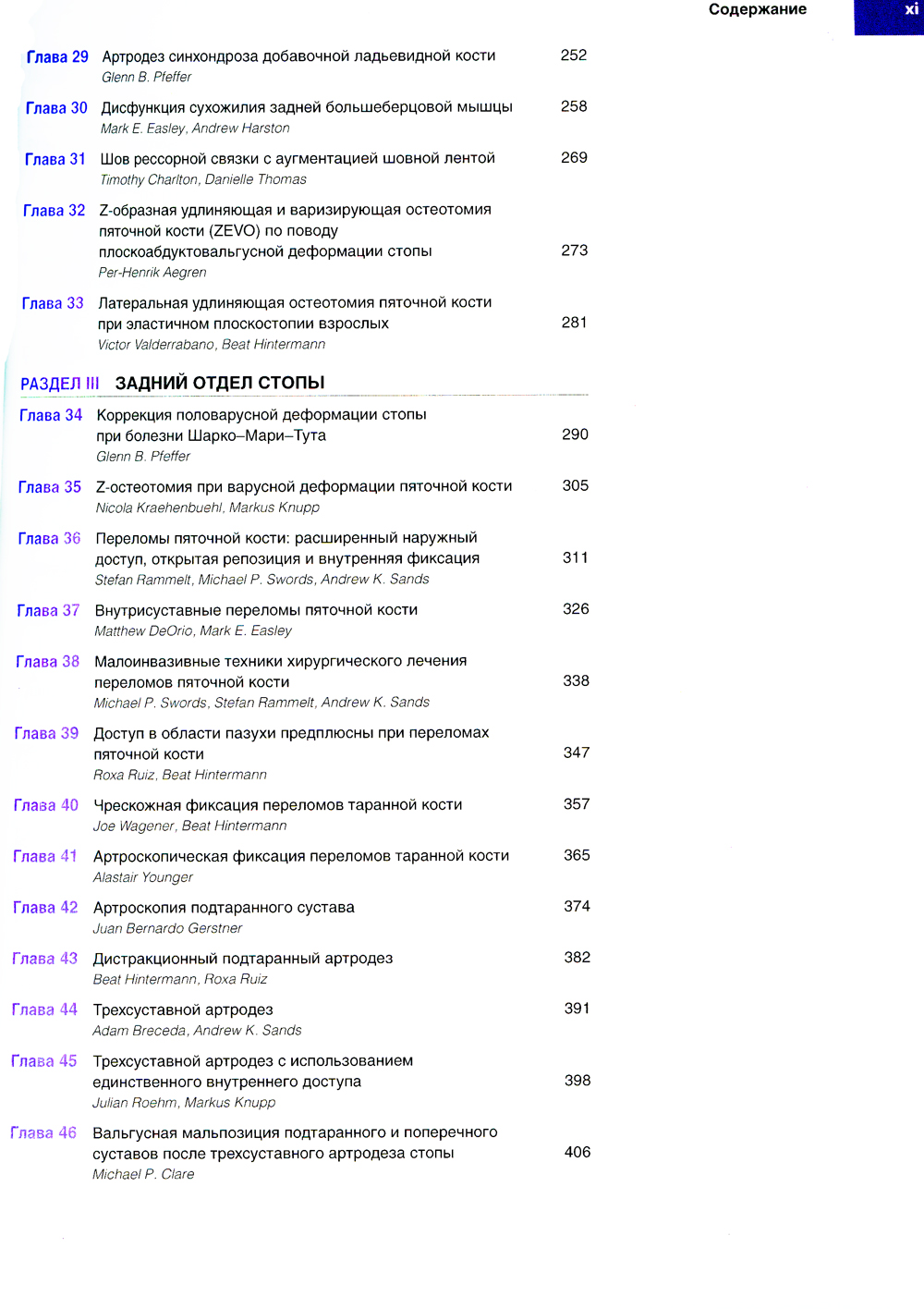 Содержание xi

Глава 29 Артродез синхондроза добавочной ладьевидной кости 252
Glenn B. Pfeffer

Глава 30 Дисфункция сухожилия задней большеберцовой мышцы 258
Mark E. Easley, Andrew Harston

Глава 31 Шов рессорной связки с аугментацией шовной лентой 269
Timothy Charlton, Danielle Thomas

Глава 32 Z-образная удлиняющая и варизирующая остеотомия пяточной кости (ZEVO) по поводу плоскоабдуктовальгусной деформации стопы 273
Per-Henrik Aegren

Глава 33 Латеральная удлиняющая остеотомия пяточной кости при эластичном плоскостопии взрослых 281
Victor Valderrabano, Beat Hintermann

РАЗДЕЛ III ЗАДНИЙ ОТДЕЛ СТОПЫ

Глава 34 Коррекция половарусной деформации стопы при болезни Шарко–Мари–Тута 290
Glenn B. Pfeffer

Глава 35 Z-остеотомия при варусной деформации пяточной кости 305
Nicola Kraehenbuehl, Markus Knupp

Глава 36 Переломы пяточной кости: расширенный наружный доступ, открытая репозиция и внутренняя фиксация 311
Stefan Rammelt, Michael P. Swords, Andrew K. Sands

Глава 37 Внутрисуставные переломы пяточной кости 326
Matthew DeOrio, Mark E. Easley

Глава 38 Малоинвазивные техники хирургического лечения переломов пяточной кости 338
Michael P. Swords, Stefan Rammelt, Andrew K. Sands

Глава 39 Доступ в области пазухи предплюсны при переломах пяточной кости 347
Roxa Ruiz, Beat Hintermann

Глава 40 Чрескожная фиксация переломов таранной кости 357
Joe Wagener, Beat Hintermann

Глава 41 Артроскопическая фиксация переломов таранной кости 365
Alastair Younger

Глава 42 Артроскопия подтаранного сустава 374
Juan Bernardo Gerstner

Глава 43 Дистракционный подтаранный артродез 382
Beat Hintermann, Roxa Ruiz

Глава 44 Трехсуставной артродез 391
Adam Breceda, Andrew K. Sands

Глава 45 Трехсуставной артродез с использованием единственного внутреннего доступа 398
Julian Roehm, Markus Knupp

Глава 46 Вальгусная мальпозиция подтаранного и поперечного суставов после трехсуставного артродеза стопы 406
Michael P. Clare